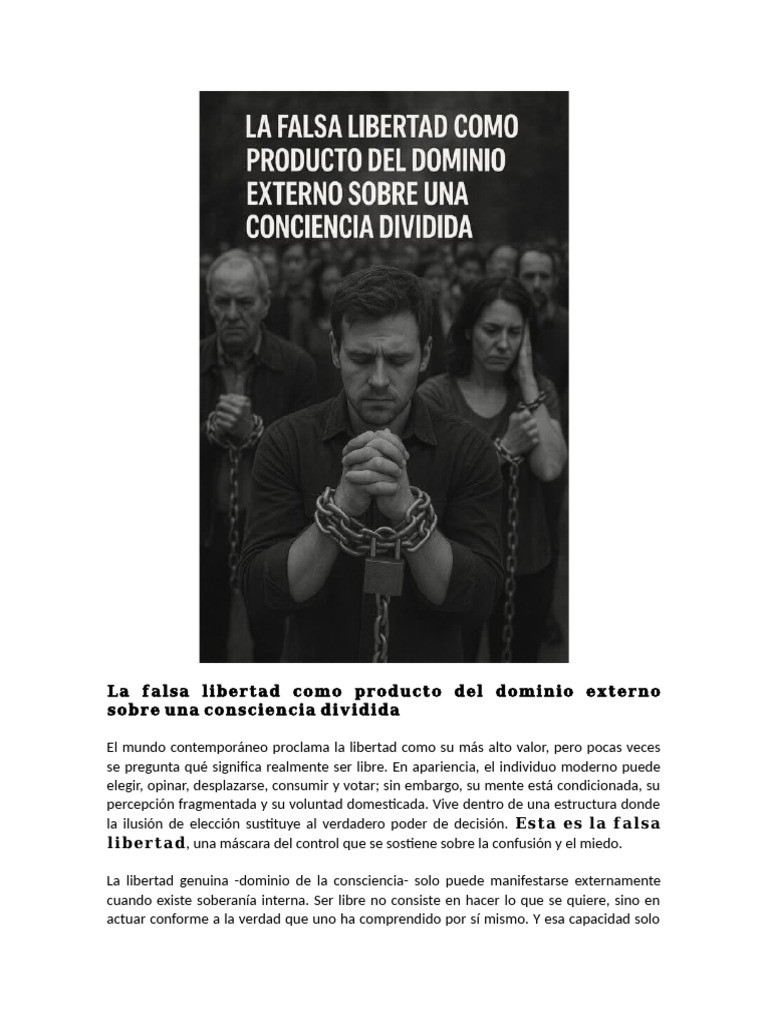 LA FALSA LIBERTAD COMO PRODUCTO DEL DOMINIO EXTERNO SOBRE UNA CONCIENCIA DIVIDIDA

La falsa libertad como producto del dominio externo sobre una consciencia dividida

El mundo contemporáneo proclama la libertad como su más alto valor, pero pocas veces se pregunta qué significa realmente ser libre. En apariencia, el individuo moderno puede elegir, opinar, desplazarse, consumir y votar; sin embargo, su mente está condicionada, su percepción fragmentada y su voluntad domesticada. Vive dentro de una estructura donde la ilusión de elección sustituye al verdadero poder de decisión. Esta es la falsa libertad, una máscara del control que se sostiene sobre la confusión y el miedo.

La libertad genuina -dominio de la consciencia- solo puede manifestarse externamente cuando existe soberanía interna. Ser libre no consiste en hacer lo que se quiere, sino en actuar conforme a la verdad que uno ha comprendido por sí mismo. Y esa capacidad solo